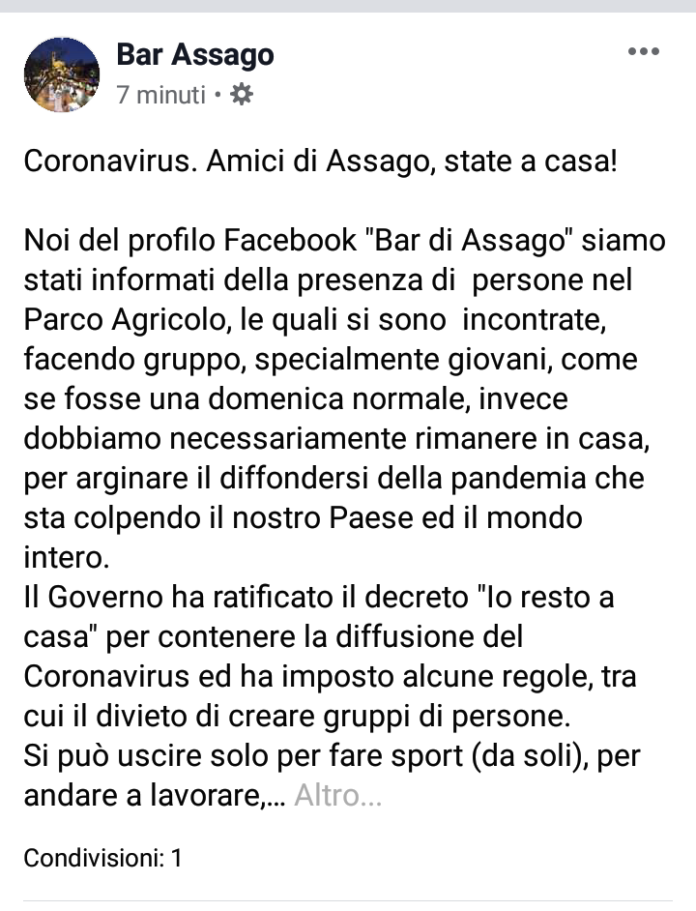 Bar Assago
7 minuti •

•••

Coronavirus. Amici di Assago, state a casa!

Noi del profilo Facebook "Bar di Assago" siamo stati informati della presenza di persone nel Parco Agricolo, le quali si sono incontrate, facendo gruppo, specialmente giovani, come se fosse una domenica normale, invece dobbiamo necessariamente rimanere in casa, per arginare il diffondersi della pandemia che sta colpendo il nostro Paese ed il mondo intero.
Il Governo ha ratificato il decreto "Io resto a casa" per contenere la diffusione del Coronavirus ed ha imposto alcune regole, tra cui il divieto di creare gruppi di persone.
Si può uscire solo per fare sport (da soli), per andare a lavorare,... Altro...

Condivisioni: 1